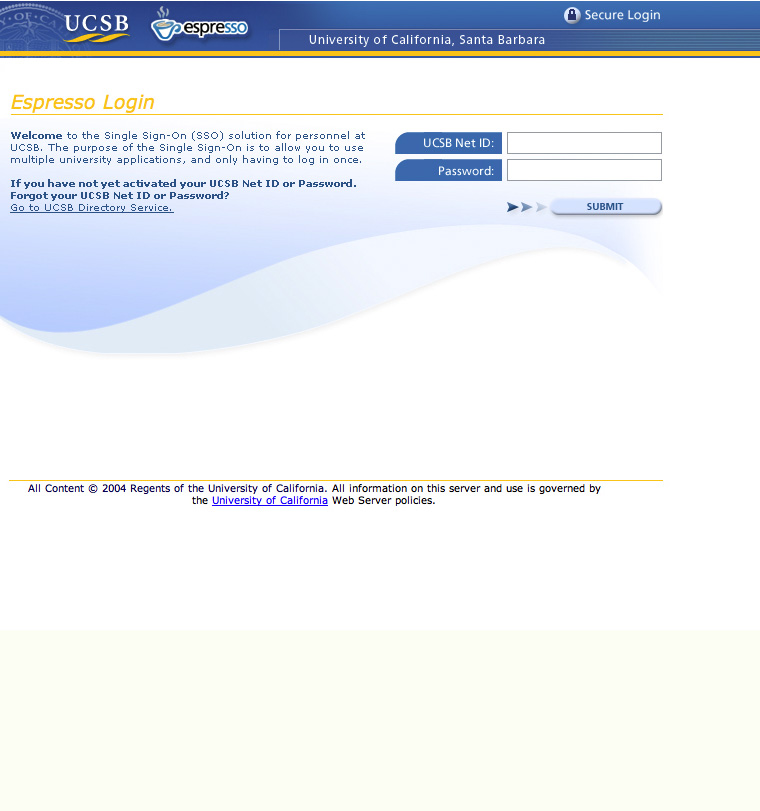 UCSB espresso Secure Login
University of California, Santa Barbara

Espresso Login

Welcome to the Single Sign-On (SSO) solution for personnel at UCSB. The purpose of the Single Sign-On is to allow you to use multiple university applications, and only having to log in once.

If you have not yet activated your UCSB Net ID or Password.
Forgot your UCSB Net ID or Password?
Go to UCSB Directory Service.

UCSB Net ID:
Password:

SUBMIT

All Content © 2004 Regents of the University of California. All information on this server and use is governed by the University of California Web Server policies.